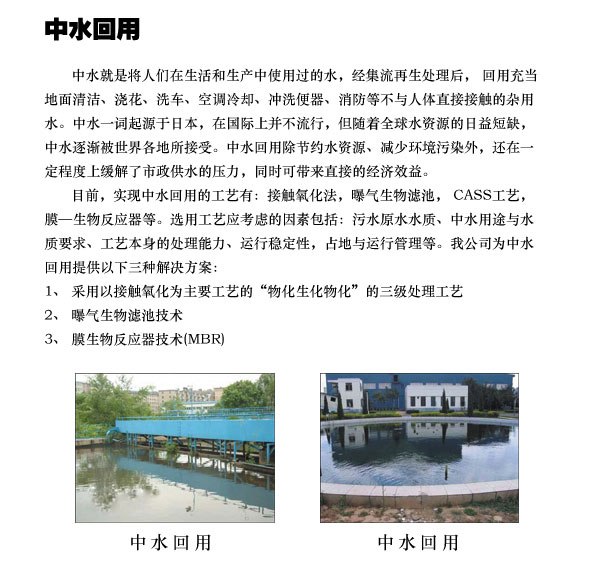 中水回用

中水就是将人们在生活和生产中使用过的水，经集流再生处理后，回用充当地面清洁、浇花、洗车、空调冷却、冲洗便器、消防等不与人体直接接触的杂用水。中水一词起源于日本，在国际上并不流行，但随着全球水资源的日益短缺，中水逐渐被世界各地所接受。中水回用除节约水资源、减少环境污染外，还在一定程度上缓解了市政供水的压力，同时可带来直接的经济效益。

目前，实现中水回用的工艺有：接触氧化法，曝气生物滤池，CASS工艺，膜—生物反应器等。选用工艺应考虑的因素包括：污水原水水质、中水用途与水质要求、工艺本身的处理能力、运行稳定性，占地与运行管理等。我公司为中水回用提供以下三种解决方案：
1、 采用以接触氧化为主要工艺的“物化生化物化”的三级处理工艺
2、 曝气生物滤池技术
3、 膜生物反应器技术(MBR)

中水回用

中水回用